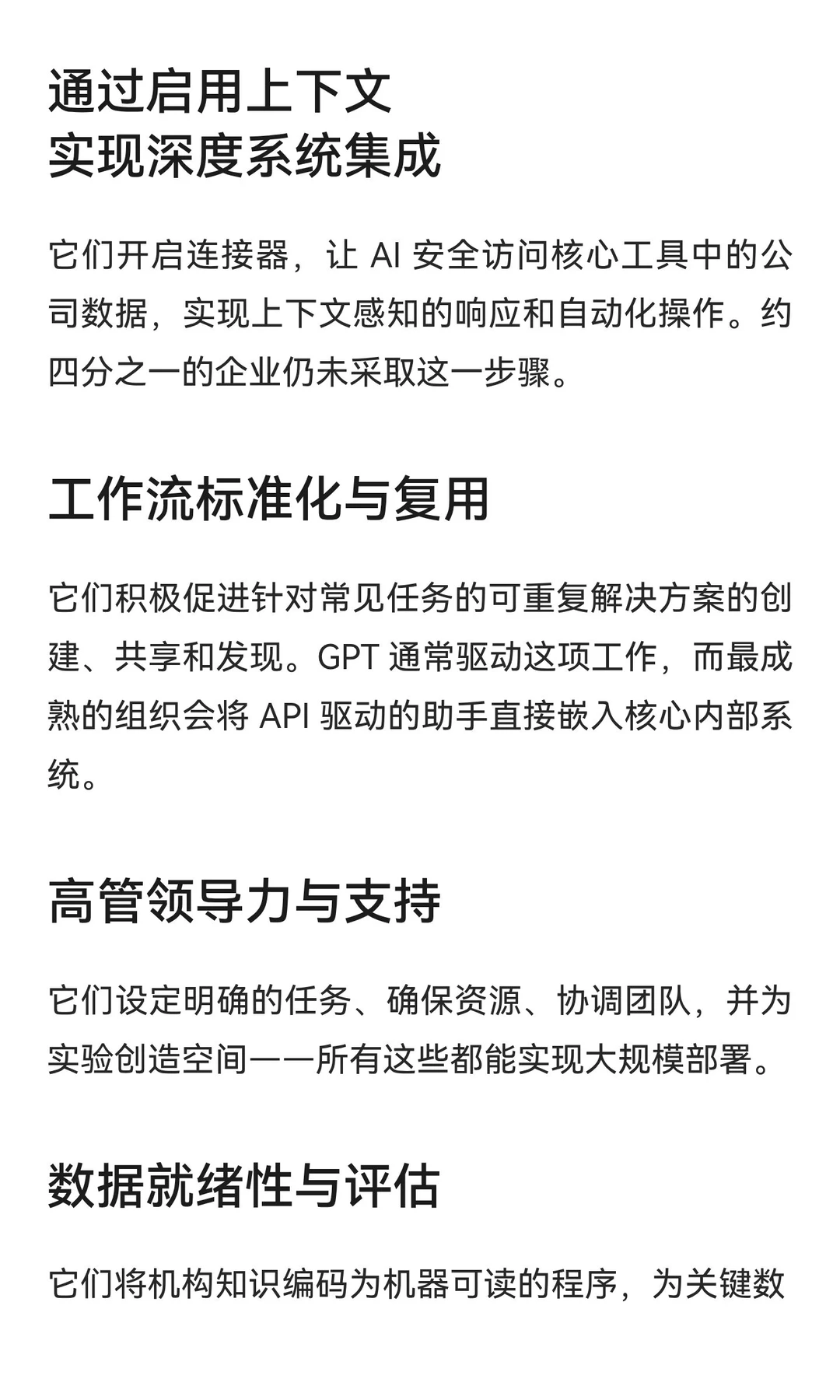 通过启用上下文
实现深度系统集成

它们开启连接器，让 AI 安全访问核心工具中的公司数据，实现上下文感知的响应和自动化操作。约四分之一的企业仍未采取这一步骤。

工作流标准化与复用

它们积极促进针对常见任务的可重复解决方案的创建、共享和发现。GPT 通常驱动这项工作，而最成熟的组织会将 API 驱动的助手直接嵌入核心内部系统。

高管领导力与支持

它们设定明确的任务、确保资源、协调团队，并为实验创造空间——所有这些都能实现大规模部署。

数据就绪性与评估

它们将机构知识编码为机器可读的程序，为关键数